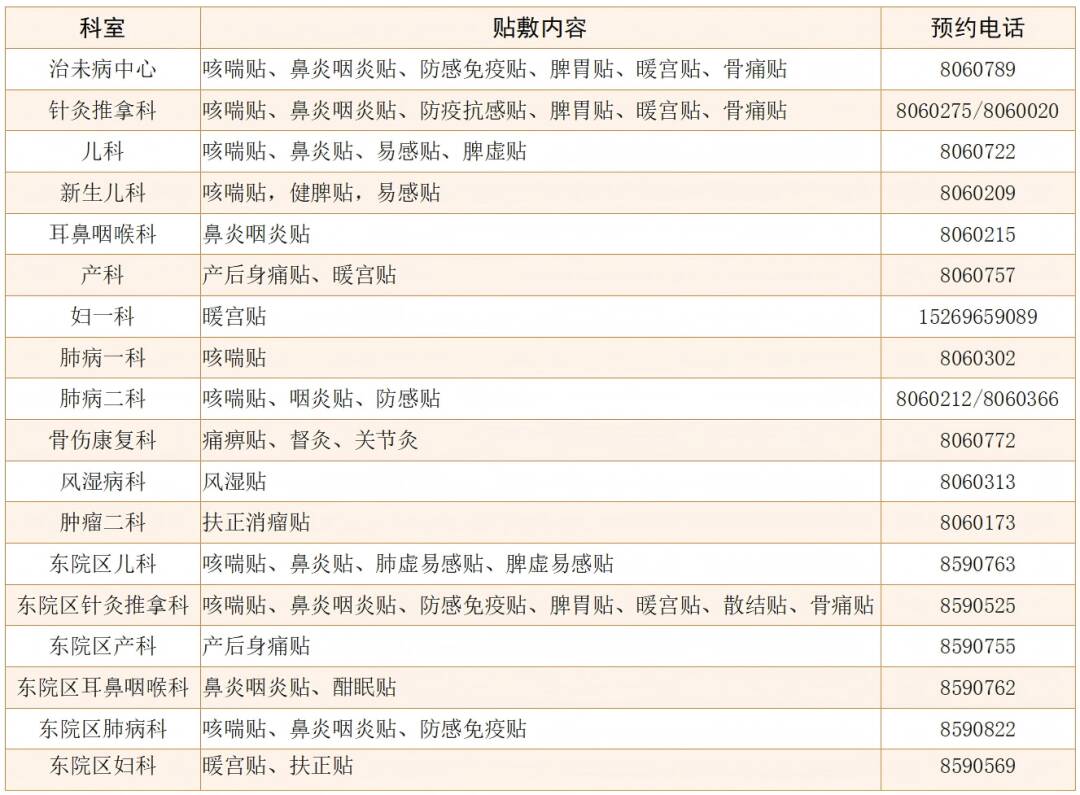 | 科室 | 贴敷内容 | 预约电话 |
|---|---|---|
| 治未病中心 | 咳喘贴、鼻炎咽炎贴、防感免疫贴、脾胃贴、暖宫贴、骨痛贴 | 8060789 |
| 针灸推拿科 | 咳喘贴、鼻炎咽炎贴、防疫抗感贴、脾胃贴、暖宫贴、骨痛贴 | 8060275/8060020 |
| 儿科 | 咳喘贴、鼻炎贴、易感贴、脾虚贴 | 8060722 |
| 新生儿科 | 咳喘贴，健脾贴，易感贴 | 8060209 |
| 耳鼻咽喉科 | 鼻炎咽炎贴 | 8060215 |
| 产科 | 产后身痛贴、暖宫贴 | 8060757 |
| 妇一科 | 暖宫贴 | 15269659089 |
| 肺病一科 | 咳喘贴 | 8060302 |
| 肺病二科 | 咳喘贴、咽炎贴、防感贴 | 8060212/8060366 |
| 骨伤康复科 | 痛痹贴、督灸、关节灸 | 8060772 |
| 风湿病科 | 风湿贴 | 8060313 |
| 肿瘤二科 | 扶正消瘤贴 | 8060173 |
| 东院区儿科 | 咳喘贴、鼻炎贴、肺虚易感贴、脾虚易感贴 | 8590763 |
| 东院区针灸推拿科 | 咳喘贴、鼻炎咽炎贴、防感免疫贴、脾胃贴、暖宫贴、散结贴、骨痛贴 | 8590525 |
| 东院区产科 | 产后身痛贴 | 8590755 |
| 东院区耳鼻咽喉科 | 鼻炎咽炎贴、酣眠贴 | 8590762 |
| 东院区肺病科 | 咳喘贴、鼻炎咽炎贴、防感免疫贴 | 8590822 |
| 东院区妇科 | 暖宫贴、扶正贴 | 8590569 |